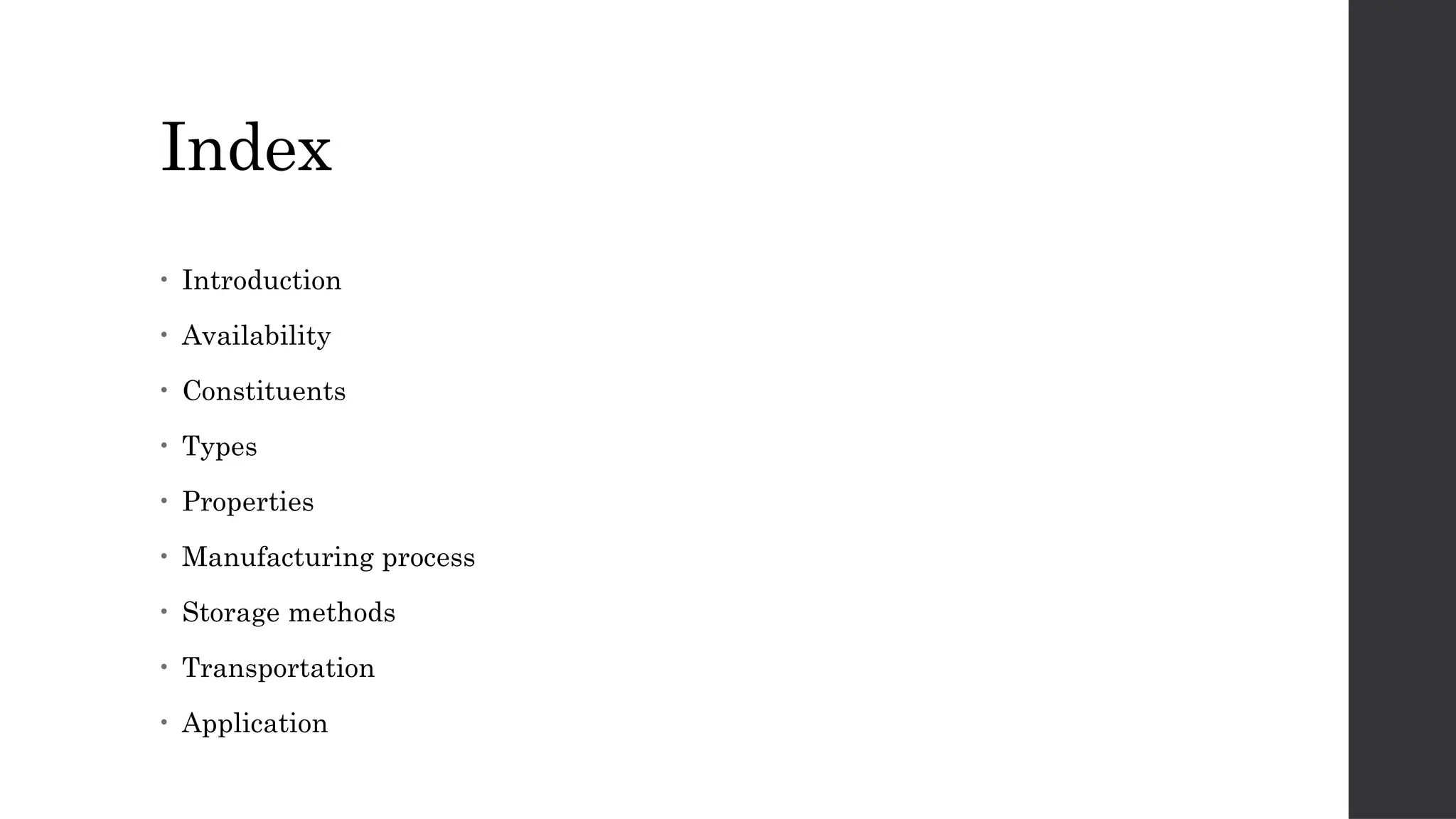 Index

• Introduction
• Availability
• Constituents
• Types
• Properties
• Manufacturing process
• Storage methods
• Transportation
• Application